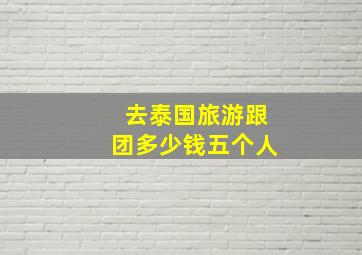 去泰国旅游跟团多少钱五个人